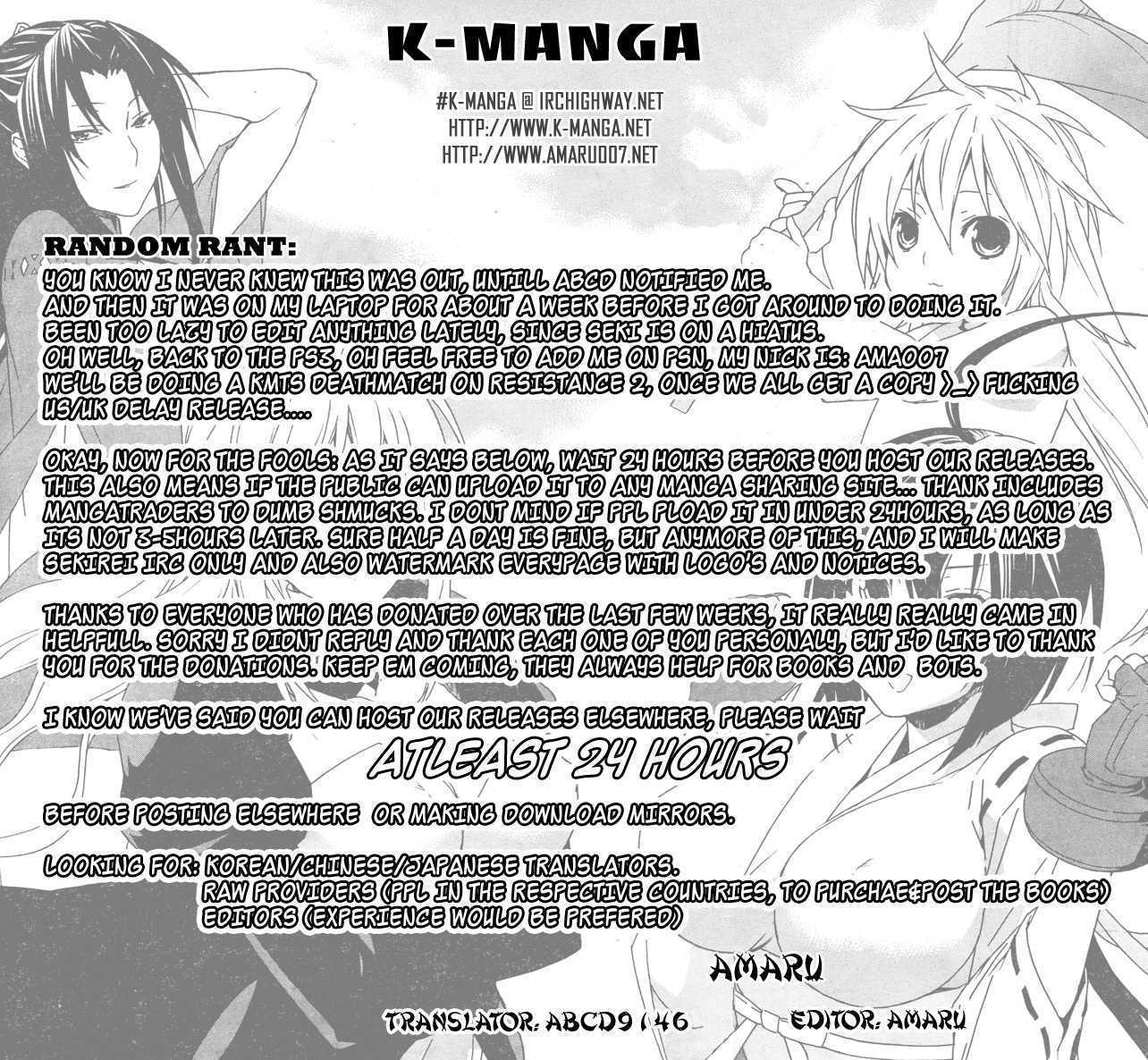 K-MANGA

#K-MANGA @ IRCHIGHWAY.NET
HTTP://WWW.K-MANGA.NET
HTTP://WWW.AMARU007.NET

RANDOM RANT:

YOU KNOW I NEVER KNEW THIS WAS OUT, UNTILL ABCD NOTIFIED ME.
AND THEN IT WAS ON MY LAPTOP FOR ABOUT A WEEK BEFORE I GOT AROUND TO DOING IT.
BEEN TOO LAZY TO EDIT ANYTHING LATELY, SINCE SEKI IS ON A HIATUS.
OH WELL, BACK TO THE PS3, OH FEEL FREE TO ADD ME ON PSN, MY NICK IS: AMA007
WE'LL BE DOING A KMTS DEATHMATCH ON RESISTANCE 2, ONCE WE ALL GET A COPY >_> FUCKING US/UK DELAY RELEASE....

OKAY, NOW FOR THE FOOLS: AS IT SAYS BELOW, WAIT 24 HOURS BEFORE YOU HOST OUR RELEASES. THIS ALSO MEANS IF THE PUBLIC CAN UPLOAD IT TO ANY MANGA SHARING SITE... THANK INCLUDES MANGATRADERS TO DUMB SHMUCKS. I DONT MIND IF PPL PLOAD IT IN UNDER 24HOURS, AS LONG AS ITS NOT 3-5HOURS LATER. SURE HALF A DAY IS FINE, BUT ANYMORE OF THIS, AND I WILL MAKE SEKIREI IRC ONLY AND ALSO WATERMARK EVERYPAGE WITH LOGO'S AND NOTICES.

THANKS TO EVERYONE WHO HAS DONATED OVER THE LAST FEW WEEKS, IT REALLY REALLY CAME IN HELPFULL. SORRY I DIDNT REPLY AND THANK EACH ONE OF YOU PERSONALY, BUT I'D LIKE TO THANK YOU FOR THE DONATIONS. KEEP EM COMING, THEY ALWAYS HELP FOR BOOKS AND BOTS.

I KNOW WE'VE SAID YOU CAN HOST OUR RELEASES ELSEWHERE, PLEASE WAIT

ATLEAST 24 HOURS

BEFORE POSTING ELSEWHERE OR MAKING DOWNLOAD MIRRORS.

LOOKING FOR: KOREAN/CHINESE/JAPANESE TRANSLATORS.
RAW PROVIDERS (PPL IN THE RESPECTIVE COUNTRIES, TO PURCHAE&POST THE BOOKS)
EDITORS (EXPERIENCE WOULD BE PREFERED)

AMARU

TRANSLATOR: ABCD9146 EDITOR: AMARU